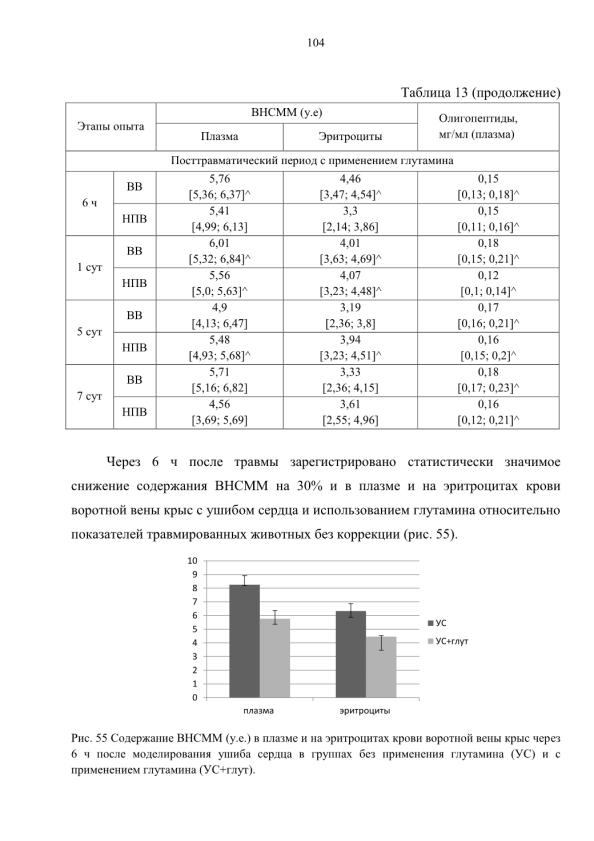 104

Таблица 13 (продолжение)

| Этапы опыта | | ВНСММ (у.е) | | Олигопептиды, мг/мл (плазма) |
|---|---|---|---|---|
| | | Плазма | Эритроциты | |
| Посттравматический период с применением глутамина | | | | |
| 6 ч | ВВ | 5,76 [5,36; 6,37]^ | 4,46 [3,47; 4,54]^ | 0,15 [0,13; 0,18]^ |
| | НПВ | 5,41 [4,99; 6,13] | 3,3 [2,14; 3,86] | 0,15 [0,11; 0,16]^ |
| 1 сут | ВВ | 6,01 [5,32; 6,84]^ | 4,01 [3,63; 4,69]^ | 0,18 [0,15; 0,21]^ |
| | НПВ | 5,56 [5,0; 5,63]^ | 4,07 [3,23; 4,48]^ | 0,12 [0,1; 0,14]^ |
| 5 сут | ВВ | 4,9 [4,13; 6,47] | 3,19 [2,36; 3,8] | 0,17 [0,16; 0,21]^ |
| | НПВ | 5,48 [4,93; 5,68]^ | 3,94 [3,23; 4,51]^ | 0,16 [0,15; 0,2]^ |
| 7 сут | ВВ | 5,71 [5,16; 6,82] | 3,33 [2,36; 4,15] | 0,18 [0,17; 0,23]^ |
| | НПВ | 4,56 [3,69; 5,69] | 3,61 [2,55; 4,96] | 0,16 [0,12; 0,21]^ |

Через 6 ч после травмы зарегистрировано статистически значимое снижение содержания ВНСММ на 30% и в плазме и на эритроцитах крови воротной вены крыс с ушибом сердца и использованием глутамина относительно показателей травмированных животных без коррекции (рис. 55).

10
9
8
7
6
5
4
3
2
1
0
плазма
эритроциты
УС
УС+глут

Рис. 55 Содержание ВНСММ (у.е.) в плазме и на эритроцитах крови воротной вены крыс через 6 ч после моделирования ушиба сердца в группах без применения глутамина (УС) и с применением глутамина (УС+глут).